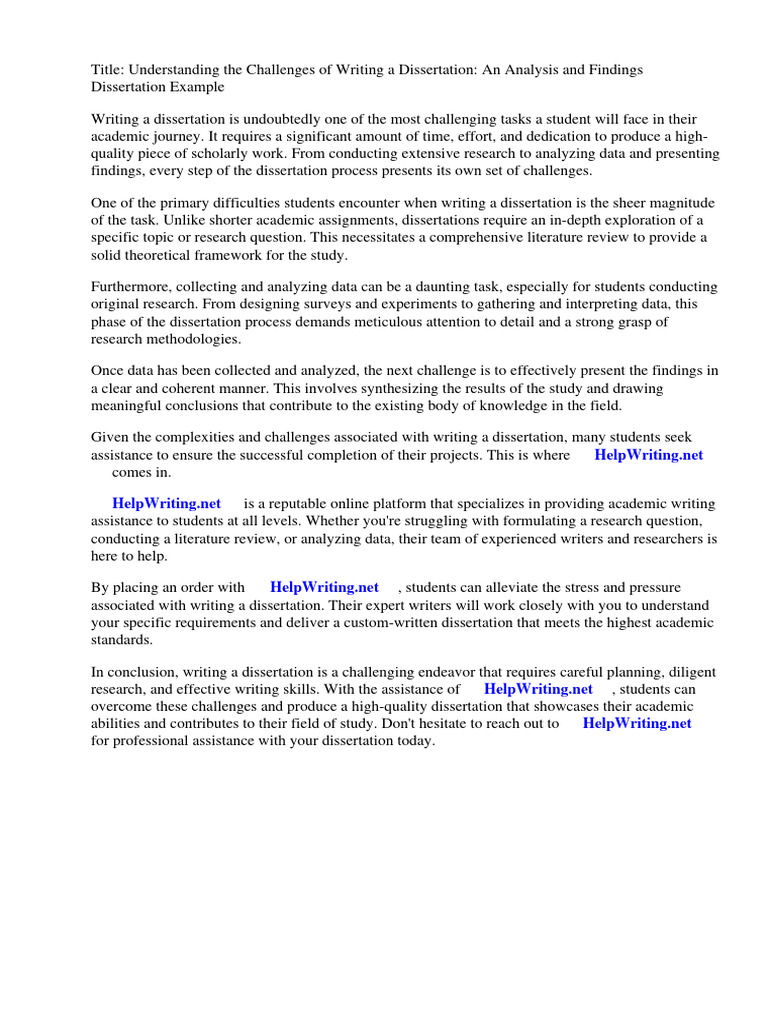 Title: Understanding the Challenges of Writing a Dissertation: An Analysis and Findings Dissertation Example

Writing a dissertation is undoubtedly one of the most challenging tasks a student will face in their academic journey. It requires a significant amount of time, effort, and dedication to produce a high-quality piece of scholarly work. From conducting extensive research to analyzing data and presenting findings, every step of the dissertation process presents its own set of challenges.

One of the primary difficulties students encounter when writing a dissertation is the sheer magnitude of the task. Unlike shorter academic assignments, dissertations require an in-depth exploration of a specific topic or research question. This necessitates a comprehensive literature review to provide a solid theoretical framework for the study.

Furthermore, collecting and analyzing data can be a daunting task, especially for students conducting original research. From designing surveys and experiments to gathering and interpreting data, this phase of the dissertation process demands meticulous attention to detail and a strong grasp of research methodologies.

Once data has been collected and analyzed, the next challenge is to effectively present the findings in a clear and coherent manner. This involves synthesizing the results of the study and drawing meaningful conclusions that contribute to the existing body of knowledge in the field.

Given the complexities and challenges associated with writing a dissertation, many students seek assistance to ensure the successful completion of their projects. This is where HelpWriting.net comes in.

HelpWriting.net is a reputable online platform that specializes in providing academic writing assistance to students at all levels. Whether you're struggling with formulating a research question, conducting a literature review, or analyzing data, their team of experienced writers and researchers is here to help.

By placing an order with HelpWriting.net , students can alleviate the stress and pressure associated with writing a dissertation. Their expert writers will work closely with you to understand your specific requirements and deliver a custom-written dissertation that meets the highest academic standards.

In conclusion, writing a dissertation is a challenging endeavor that requires careful planning, diligent research, and effective writing skills. With the assistance of HelpWriting.net , students can overcome these challenges and produce a high-quality dissertation that showcases their academic abilities and contributes to their field of study. Don't hesitate to reach out to HelpWriting.net for professional assistance with your dissertation today.